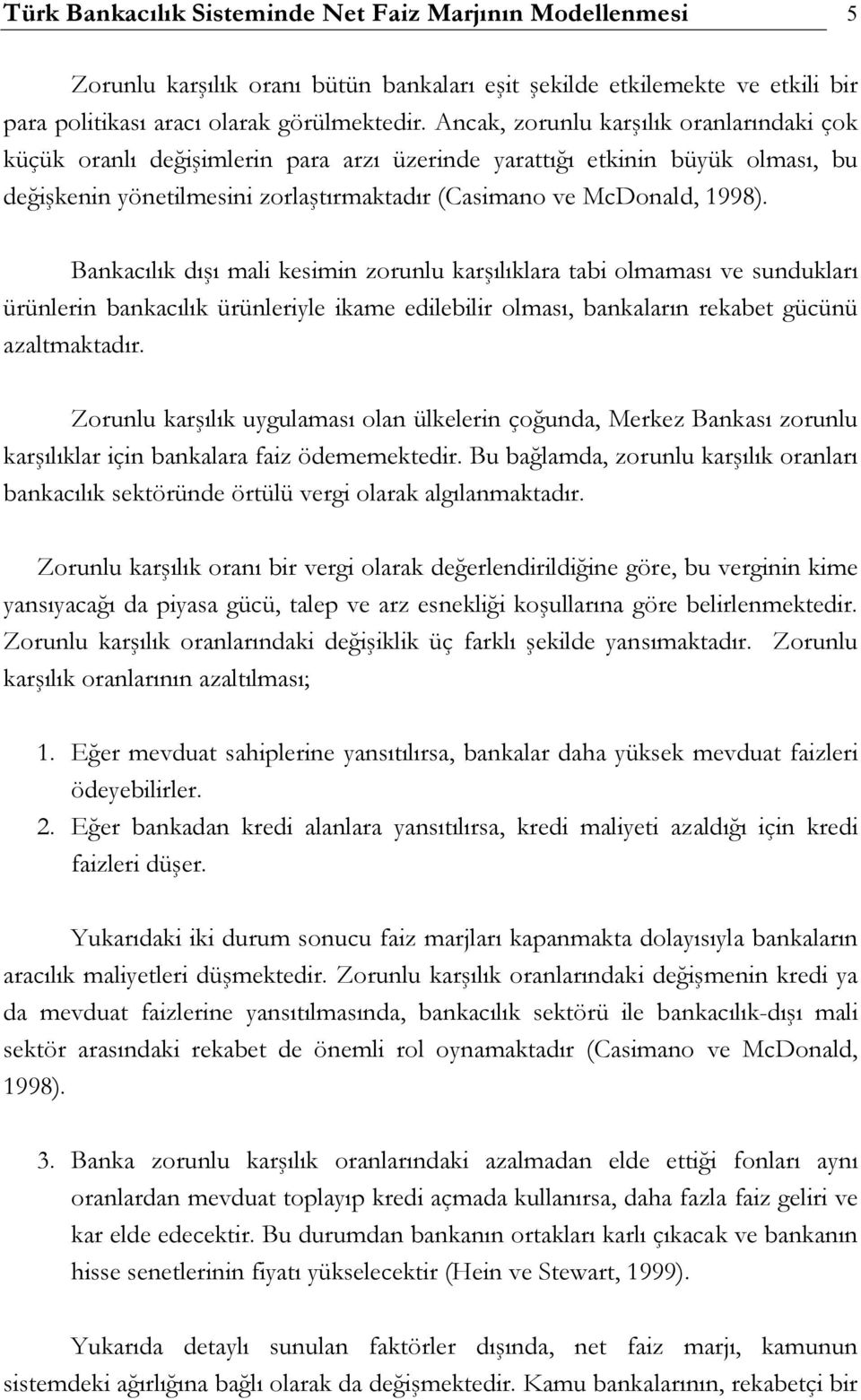 Türk Bankacılık Sisteminde Net Faiz Marjının Modellenmesi 5

Zorunlu karşılık oranı bütün bankaları eşit şekilde etkilemekte ve etkili bir para politikası aracı olarak görülmektedir. Ancak, zorunlu karşılık oranlarındaki çok küçük oranlı değişimlerin para arzı üzerinde yarattığı etkinin büyük olması, bu değişkenin yönetilmesini zorlaştırmaktadır (Casimano ve McDonald, 1998).

Bankacılık dışı mali kesimin zorunlu karşılıklara tabi olmaması ve sundukları ürünlerin bankacılık ürünleriyle ikame edilebilir olması, bankaların rekabet gücünü azaltmaktadır.

Zorunlu karşılık uygulaması olan ülkelerin çoğunda, Merkez Bankası zorunlu karşılıklar için bankalara faiz ödememektedir. Bu bağlamda, zorunlu karşılık oranları bankacılık sektöründe örtülü vergi olarak algılanmaktadır.

Zorunlu karşılık oranı bir vergi olarak değerlendirildiğine göre, bu verginin kime yansıyacağı da piyasa gücü, talep ve arz esnekliği koşullarına göre belirlenmektedir. Zorunlu karşılık oranlarındaki değişiklik üç farklı şekilde yansımaktadır. Zorunlu karşılık oranlarının azaltılması;

1. Eğer mevduat sahiplerine yansıtılırsa, bankalar daha yüksek mevduat faizleri ödeyebilirler.
2. Eğer bankadan kredi alanlara yansıtılırsa, kredi maliyeti azaldığı için kredi faizleri düşer.

Yukarıdaki iki durum sonucu faiz marjları kapanmakta dolayısıyla bankaların aracılık maliyetleri düşmektedir. Zorunlu karşılık oranlarındaki değişmenin kredi ya da mevduat faizlerine yansıtılmasında, bankacılık sektörü ile bankacılık-dışı mali sektör arasındaki rekabet de önemli rol oynamaktadır (Casimano ve McDonald, 1998).

3. Banka zorunlu karşılık oranlarındaki azalmadan elde ettiği fonları aynı oranlardan mevduat toplayıp kredi açmada kullanırsa, daha fazla faiz geliri ve kar elde edecektir. Bu durumdan bankanın ortakları karlı çıkacak ve bankanın hisse senetlerinin fiyatı yükselecektir (Hein ve Stewart, 1999).

Yukarıda detaylı sunulan faktörler dışında, net faiz marjı, kamunun sistemdeki ağırlığına bağlı olarak da değişmektedir. Kamu bankalarının, rekabetçi bir